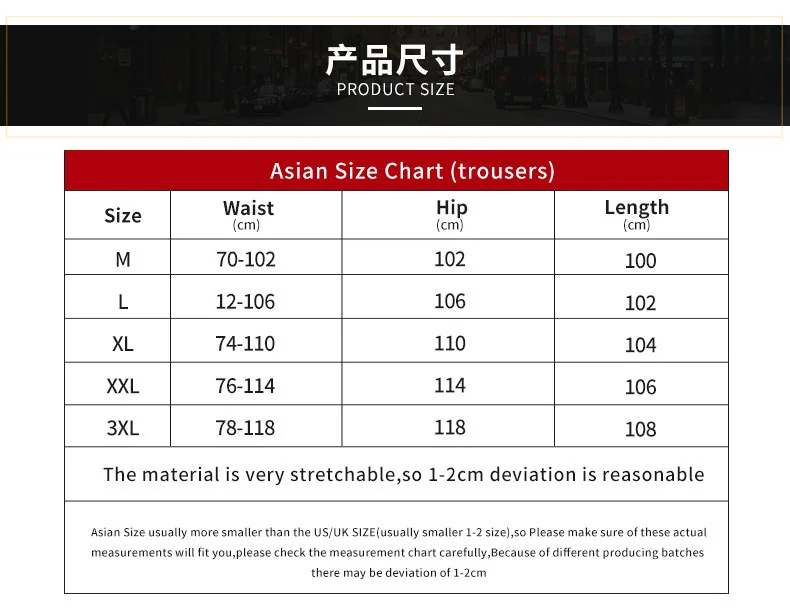 产品尺寸
PRODUCT SIZE

Asian Size Chart (trousers)

| Size | Waist (cm) | Hip (cm) | Length (cm) |
|---|---|---|---|
| M | 70-102 | 102 | 100 |
| L | 12-106 | 106 | 102 |
| XL | 74-110 | 110 | 104 |
| XXL | 76-114 | 114 | 106 |
| 3XL | 78-118 | 118 | 108 |

The material is very stretchable,so 1-2cm deviation is reasonable

Asian Size usually more smaller than the US/UK SIZE(usually smaller 1-2 size),so Please make sure of these actual measurements will fit you,please check the measurement chart carefully,Because of different producing batches there may be deviation of 1-2cm